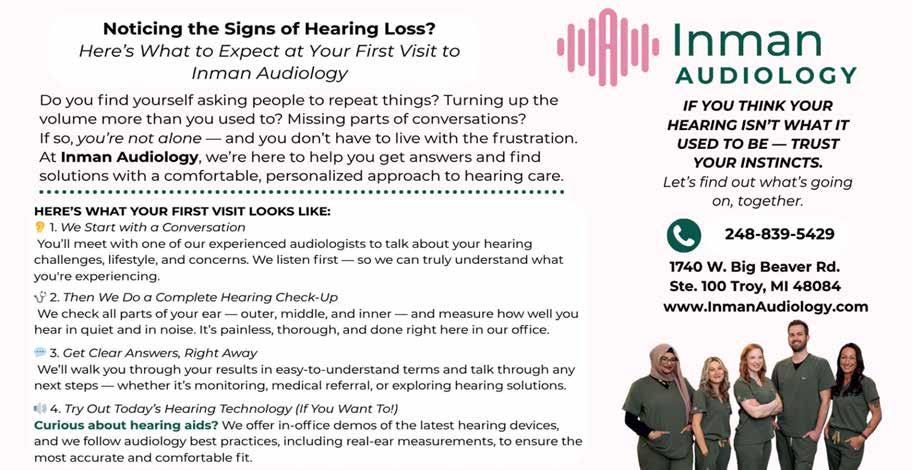 Noticing the Signs of Hearing Loss?
Here's What to Expect at Your First Visit to Inman Audiology

Do you find yourself asking people to repeat things? Turning up the volume more than you used to? Missing parts of conversations? If so, you're not alone — and you don't have to live with the frustration. At Inman Audiology, we're here to help you get answers and find solutions with a comfortable, personalized approach to hearing care.

HERE'S WHAT YOUR FIRST VISIT LOOKS LIKE:
1. We Start with a Conversation
You'll meet with one of our experienced audiologists to talk about your hearing challenges, lifestyle, and concerns. We listen first — so we can truly understand what you're experiencing.

2. Then We Do a Complete Hearing Check-Up
We check all parts of your ear — outer, middle, and inner — and measure how well you hear in quiet and in noise. It's painless, thorough, and done right here in our office.

3. Get Clear Answers, Right Away
We'll walk you through your results in easy-to-understand terms and talk through any next steps — whether it's monitoring, medical referral, or exploring hearing solutions.

4. Try Out Today's Hearing Technology (If You Want To!)
Curious about hearing aids? We offer in-office demos of the latest hearing devices, and we follow audiology best practices, including real-ear measurements, to ensure the most accurate and comfortable fit.

Inman AUDIOLOGY

IF YOU THINK YOUR HEARING ISN'T WHAT IT USED TO BE — TRUST YOUR INSTINCTS.
Let's find out what's going on, together.

248-839-5429

1740 W. Big Beaver Rd.
Ste. 100 Troy, MI 48084
www.InmanAudiology.com